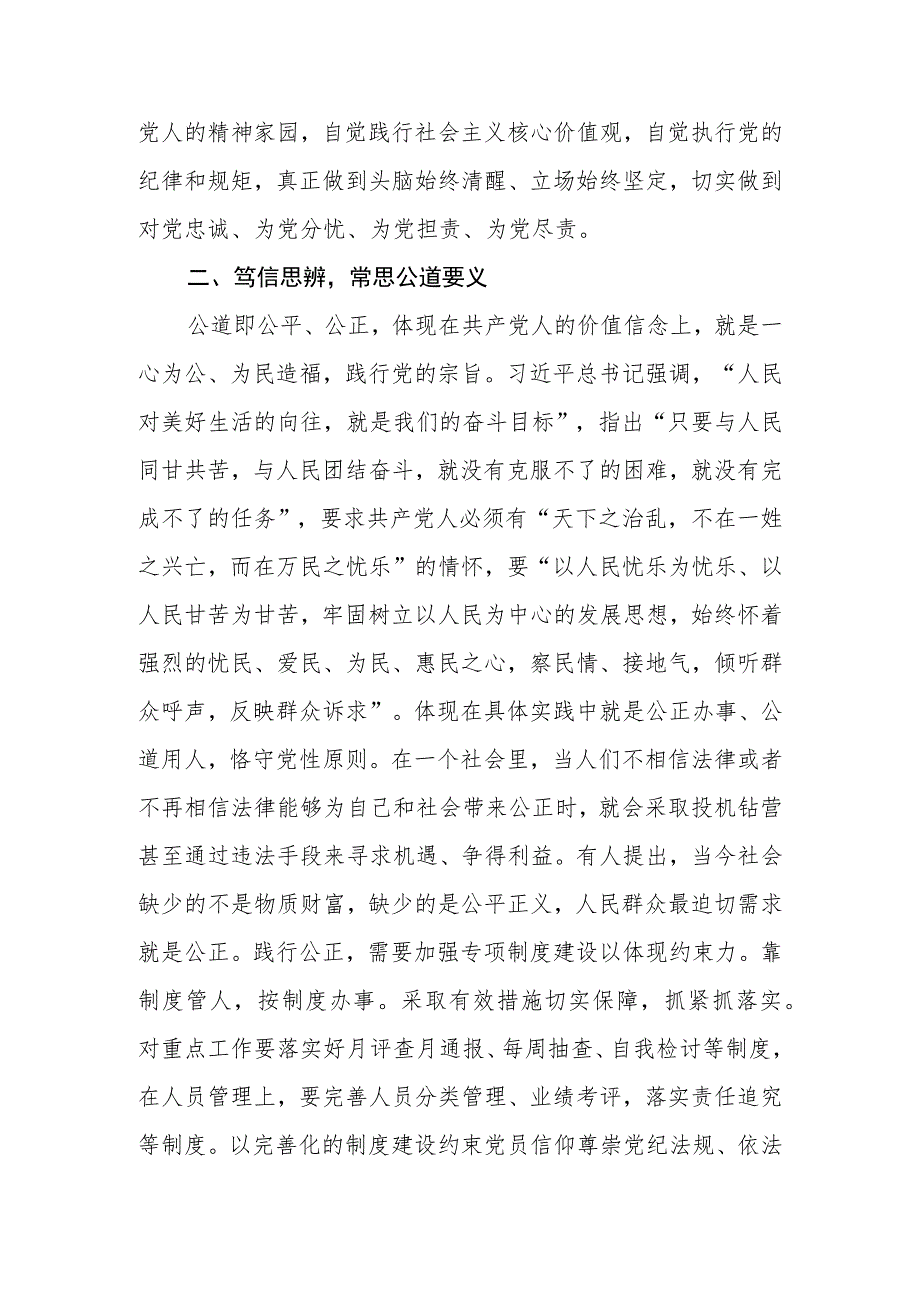 党人的精神家园，自觉践行社会主义核心价值观，自觉执行党的纪律和规矩，真正做到头脑始终清醒、立场始终坚定，切实做到对党忠诚、为党分忧、为党担责、为党尽责。

二、笃信思辨，常思公道要义

公道即公平、公正，体现在共产党人的价值信念上，就是一心为公、为民造福，践行党的宗旨。习近平总书记强调，“人民对美好生活的向往，就是我们的奋斗目标”，指出“只要与人民同甘共苦，与人民团结奋斗，就没有克服不了的困难，就没有完成不了的任务”，要求共产党人必须有“天下之治乱，不在一姓之兴亡，而在万民之忧乐”的情怀，要“以人民忧乐为忧乐、以人民甘苦为甘苦，牢固树立以人民为中心的发展思想，始终怀着强烈的忧民、爱民、为民、惠民之心，察民情、接地气，倾听群众呼声，反映群众诉求”。体现在具体实践中就是公正办事、公道用人，恪守党性原则。在一个社会里，当人们不相信法律或者不再相信法律能够为自己和社会带来公正时，就会采取投机钻营甚至通过违法手段来寻求机遇、争得利益。有人提出，当今社会缺少的不是物质财富，缺少的是公平正义，人民群众最迫切需求就是公正。践行公正，需要加强专项制度建设以体现约束力。靠制度管人，按制度办事。采取有效措施切实保障，抓紧抓落实。对重点工作要落实好月评查月通报、每周抽查、自我检讨等制度，在人员管理上，要完善人员分类管理、业绩考评，落实责任追究等制度。以完善化的制度建设约束党员信仰尊崇党纪法规、依法